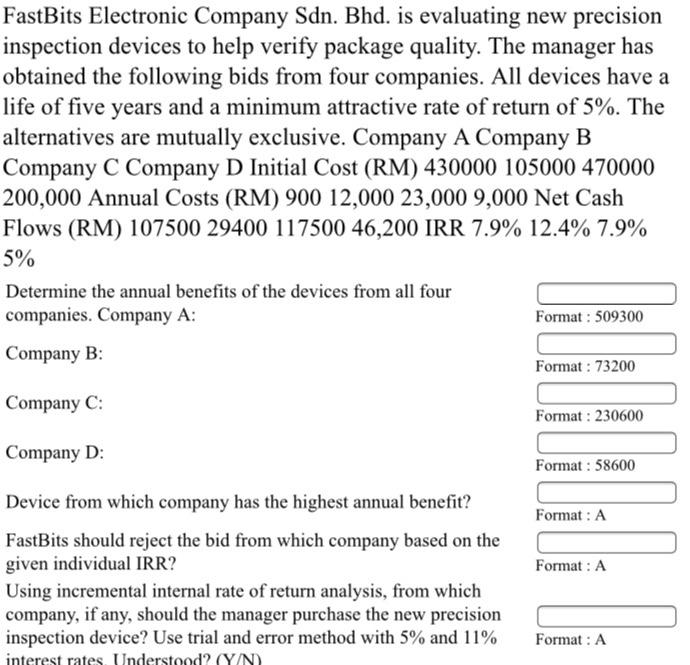 FastBits Electronic Company Sdn. Bhd. is evaluating new precision inspection devices to help verify package quality. The manager has obtained the following bids from four companies. All devices have a life of five years and a minimum attractive rate of return of 5%. The alternatives are mutually exclusive. Company A Company B Company C Company D Initial Cost (RM) 430000 105000 470000 200,000 Annual Costs (RM) 900 12,000 23,000 9,000 Net Cash Flows (RM) 107500 29400 117500 46,200 IRR 7.9% 12.4% 7.9% 5%

Determine the annual benefits of the devices from all four companies. Company A:

Format : 509300

Company B:

Format : 73200

Company C:

Format : 230600

Company D:

Format : 58600

Device from which company has the highest annual benefit?

Format : A

FastBits should reject the bid from which company based on the given individual IRR?

Format : A

Using incremental internal rate of return analysis, from which company, if any, should the manager purchase the new precision inspection device? Use trial and error method with 5% and 11% interest rates. Understood? (Y/N)

Format : A